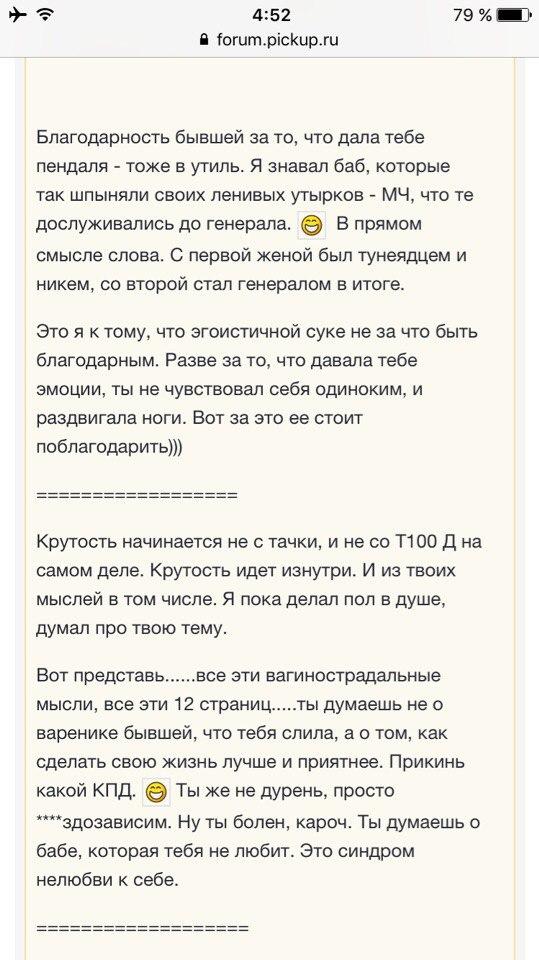 4:52
79 %
forum.pickup.ru

Благодарность бывшей за то, что дала тебе пендаля - тоже в утиль. Я знавал баб, которые так шпыняли своих ленивых утырков - МЧ, что те дослуживались до генерала. В прямом смысле слова. С первой женой был тунеядцем и никем, со второй стал генералом в итоге.

Это я к тому, что эгоистичной суке не за что быть благодарным. Разве за то, что давала тебе эмоции, ты не чувствовал себя одиноким, и раздвигала ноги. Вот за это ее стоит поблагодарить)))

==================

Крутость начинается не с тачки, и не со Т100 Д на самом деле. Крутость идет изнутри. И из твоих мыслей в том числе. Я пока делал пол в душе, думал про твою тему.

Вот представь......все эти вагинострадальные мысли, все эти 12 страниц.....ты думаешь не о варенике бывшей, что тебя слила, а о том, как сделать свою жизнь лучше и приятнее. Прикинь какой КПД. Ты же не дурень, просто ****здозависим. Ну ты болен, кароч. Ты думаешь о бабе, которая тебя не любит. Это синдром нелюбви к себе.

===================